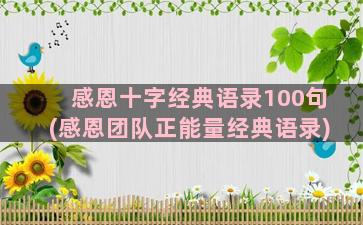 感恩十字经典语录100句
(感恩团队正能量经典语录)